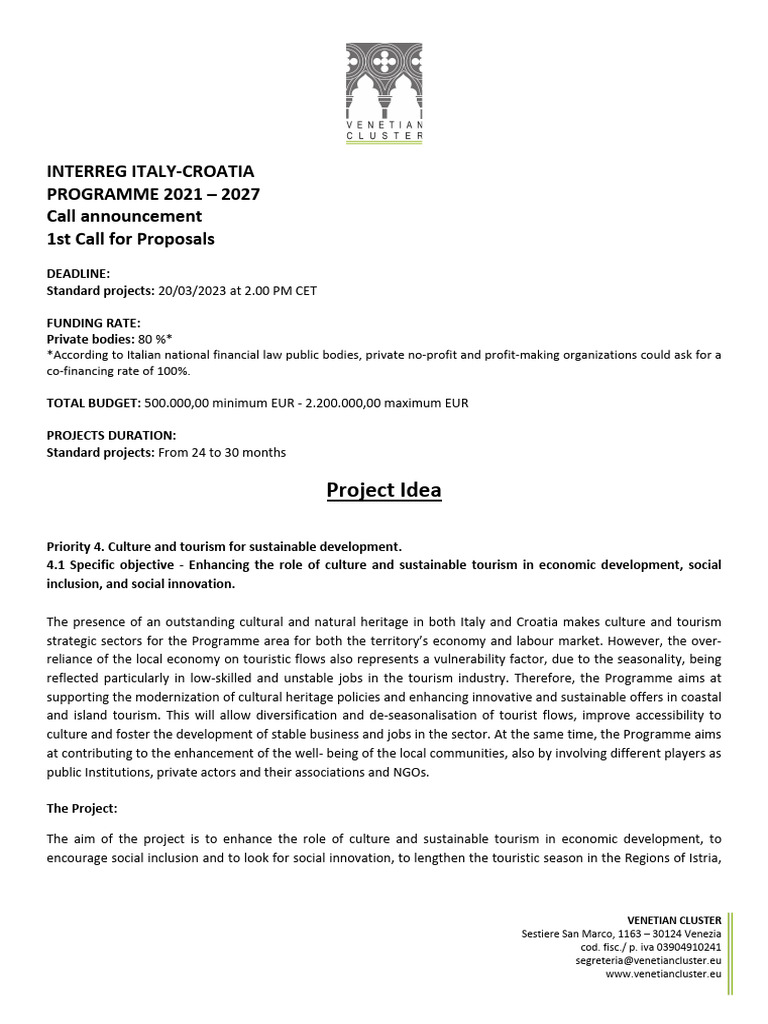 VENETIAN
CLUSTER

INTERREG ITALY-CROATIA
PROGRAMME 2021 – 2027
Call announcement
1st Call for Proposals

DEADLINE:
Standard projects: 20/03/2023 at 2.00 PM CET

FUNDING RATE:
Private bodies: 80 %*
*According to Italian national financial law public bodies, private no-profit and profit-making organizations could ask for a co-financing rate of 100%.

TOTAL BUDGET: 500.000,00 minimum EUR - 2.200.000,00 maximum EUR

PROJECTS DURATION:
Standard projects: From 24 to 30 months

Project Idea

Priority 4. Culture and tourism for sustainable development.
4.1 Specific objective - Enhancing the role of culture and sustainable tourism in economic development, social inclusion, and social innovation.

The presence of an outstanding cultural and natural heritage in both Italy and Croatia makes culture and tourism strategic sectors for the Programme area for both the territory's economy and labour market. However, the over-reliance of the local economy on touristic flows also represents a vulnerability factor, due to the seasonality, being reflected particularly in low-skilled and unstable jobs in the tourism industry. Therefore, the Programme aims at supporting the modernization of cultural heritage policies and enhancing innovative and sustainable offers in coastal and island tourism. This will allow diversification and de-seasonalisation of tourist flows, improve accessibility to culture and foster the development of stable business and jobs in the sector. At the same time, the Programme aims at contributing to the enhancement of the well- being of the local communities, also by involving different players as public Institutions, private actors and their associations and NGOs.

The Project:

The aim of the project is to enhance the role of culture and sustainable tourism in economic development, to encourage social inclusion and to look for social innovation, to lengthen the touristic season in the Regions of Istria,

VENETIAN CLUSTER
Sestiere San Marco, 1163 – 30124 Venezia
cod. fisc./ p. iva 03904910241
segreteria@venetiancluster.eu
www.venetiancluster.eu